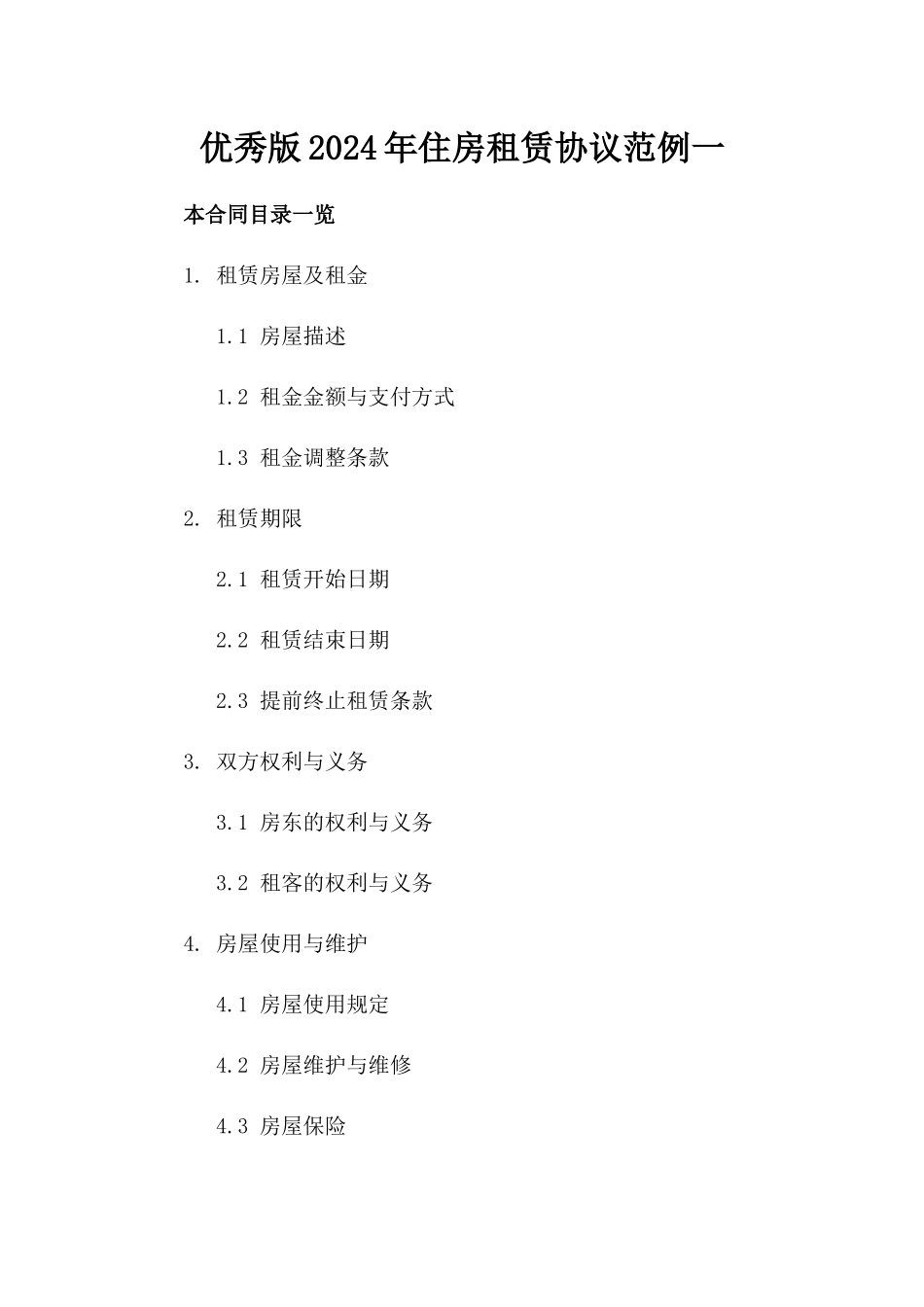 优秀版2024年住房租赁协议范例一

本合同目录一览

1. 租赁房屋及租金

1.1 房屋描述

1.2 租金金额与支付方式

1.3 租金调整条款

2. 租赁期限

2.1 租赁开始日期

2.2 租赁结束日期

2.3 提前终止租赁条款

3. 双方权利与义务

3.1 房东的权利与义务

3.2 租客的权利与义务

4. 房屋使用与维护

4.1 房屋使用规定

4.2 房屋维护与维修

4.3 房屋保险